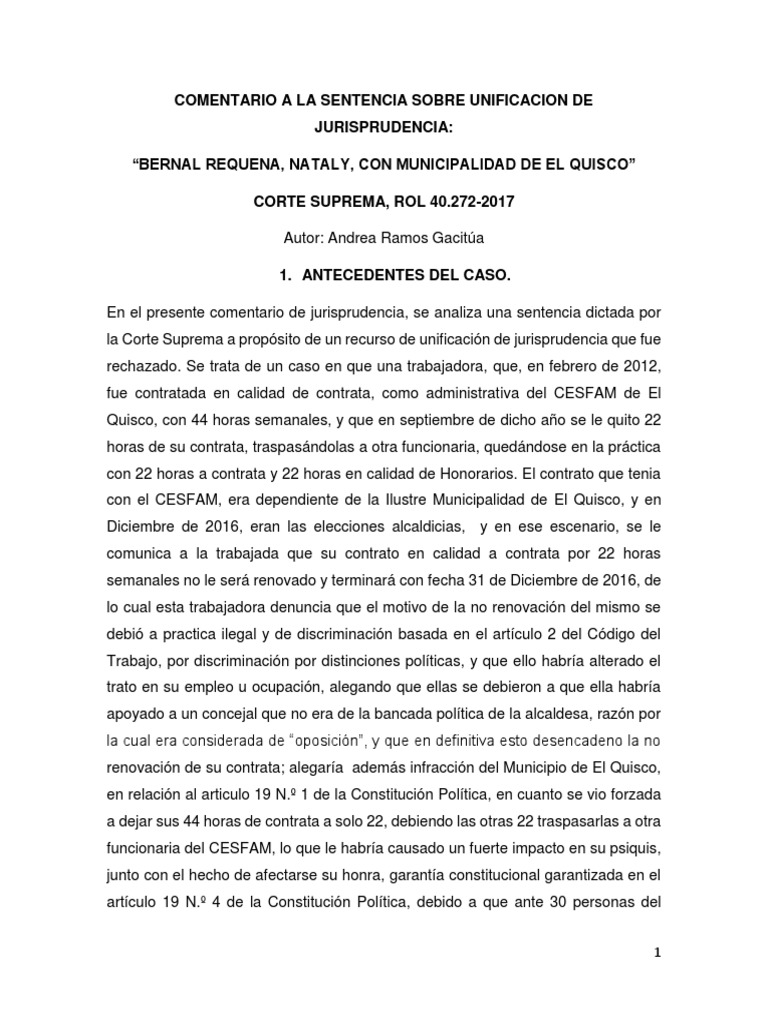 COMENTARIO A LA SENTENCIA SOBRE UNIFICACION DE JURISPRUDENCIA:

“BERNAL REQUENA, NATALY, CON MUNICIPALIDAD DE EL QUISCO”

CORTE SUPREMA, ROL 40.272-2017

Autor: Andrea Ramos Gacitúa

1. ANTECEDENTES DEL CASO.

En el presente comentario de jurisprudencia, se analiza una sentencia dictada por la Corte Suprema a propósito de un recurso de unificación de jurisprudencia que fue rechazado. Se trata de un caso en que una trabajadora, que, en febrero de 2012, fue contratada en calidad de contrata, como administrativa del CESFAM de El Quisco, con 44 horas semanales, y que en septiembre de dicho año se le quito 22 horas de su contrata, traspasándolas a otra funcionaria, quedándose en la práctica con 22 horas a contrata y 22 horas en calidad de Honorarios. El contrato que tenia con el CESFAM, era dependiente de la Ilustre Municipalidad de El Quisco, y en Diciembre de 2016, eran las elecciones alcaldicias, y en ese escenario, se le comunica a la trabajada que su contrato en calidad a contrata por 22 horas semanales no le será renovado y terminará con fecha 31 de Diciembre de 2016, de lo cual esta trabajadora denuncia que el motivo de la no renovación del mismo se debió a practica ilegal y de discriminación basada en el artículo 2 del Código del Trabajo, por discriminación por distinciones políticas, y que ello habría alterado el trato en su empleo u ocupación, alegando que ellas se debieron a que ella habría apoyado a un concejal que no era de la bancada política de la alcaldesa, razón por la cual era considerada de “oposición”, y que en definitiva esto desencadeno la no renovación de su contrata; alegaría además infracción del Municipio de El Quisco, en relación al articulo 19 N.º 1 de la Constitución Política, en cuanto se vio forzada a dejar sus 44 horas de contrata a solo 22, debiendo las otras 22 traspasarlas a otra funcionaria del CESFAM, lo que le habría causado un fuerte impacto en su psiquis, junto con el hecho de afectarse su honra, garantía constitucional garantizada en el artículo 19 N.º 4 de la Constitución Política, debido a que ante 30 personas del

1